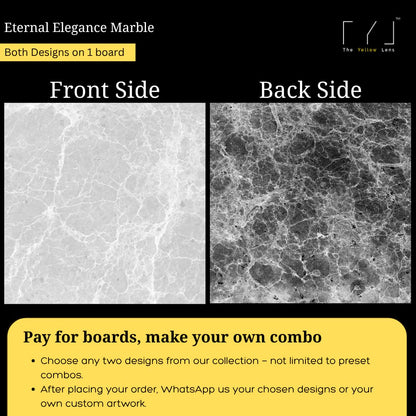 Eternal Elegance Marble

Both Designs on 1 board

The Yellow Lens

Front Side

Back Side

Pay for boards, make your own combo

• Choose any two designs from our collection – not limited to preset combos.
• After placing your order, WhatsApp us your chosen designs or your own custom artwork.